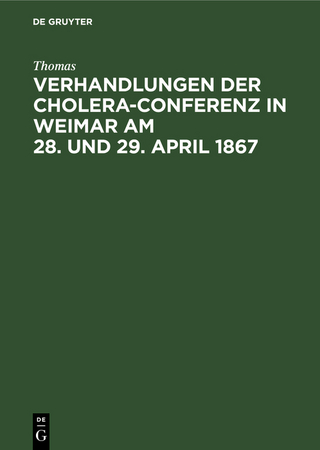 DE GRUYTER

Thomas

VERHANDLUNGEN DER CHOLERA-CONFERENZ IN WEIMAR AM 28. UND 29. APRIL 1867

DE
G